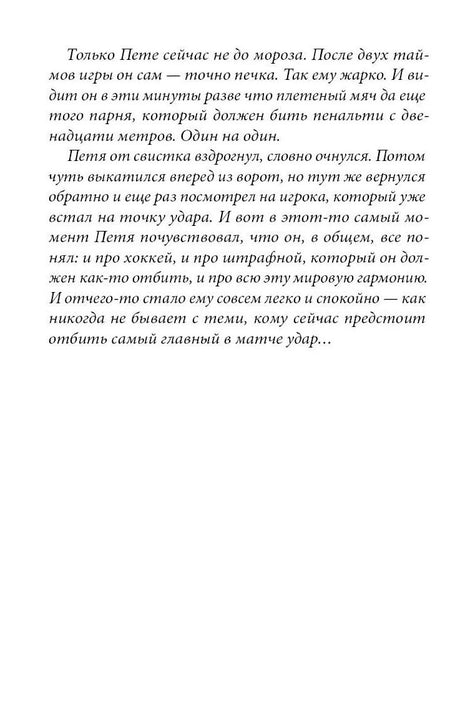 Только Пете сейчас не до мороза. После двух таймов игры он сам — точно печка. Так ему жарко. И видит он в эти минуты разве что плетеный мяч да еще того парня, который должен бить пенальти с двенадцати метров. Один на один.

Петя от свистка вздрогнул, словно очнулся. Потом чуть выкатился вперед из ворот, но тут же вернулся обратно и еще раз посмотрел на игрока, который уже встал на точку удара. И вот в этот-то самый момент Петя почувствовал, что он, в общем, все понял: и про хоккей, и про штрафной, который он должен как-то отбить, и про всю эту мировую гармонию. И отчего-то стало ему совсем легко и спокойно — как никогда не бывает с теми, кому сейчас предстоит отбить самый главный в матче удар…